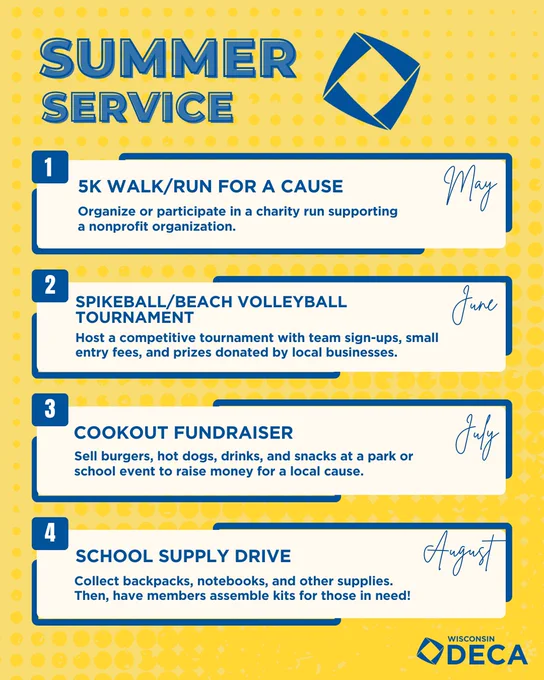 SUMMER SERVICE

1
5K WALK/RUN FOR A CAUSE
May
Organize or participate in a charity run supporting a nonprofit organization.

2
SPIKEBALL/BEACH VOLLEYBALL TOURNAMENT
June
Host a competitive tournament with team sign-ups, small entry fees, and prizes donated by local businesses.

3
COOKOUT FUNDRAISER
July
Sell burgers, hot dogs, drinks, and snacks at a park or school event to raise money for a local cause.

4
SCHOOL SUPPLY DRIVE
August
Collect backpacks, notebooks, and other supplies. Then, have members assemble kits for those in need!

WISCONSIN DECA